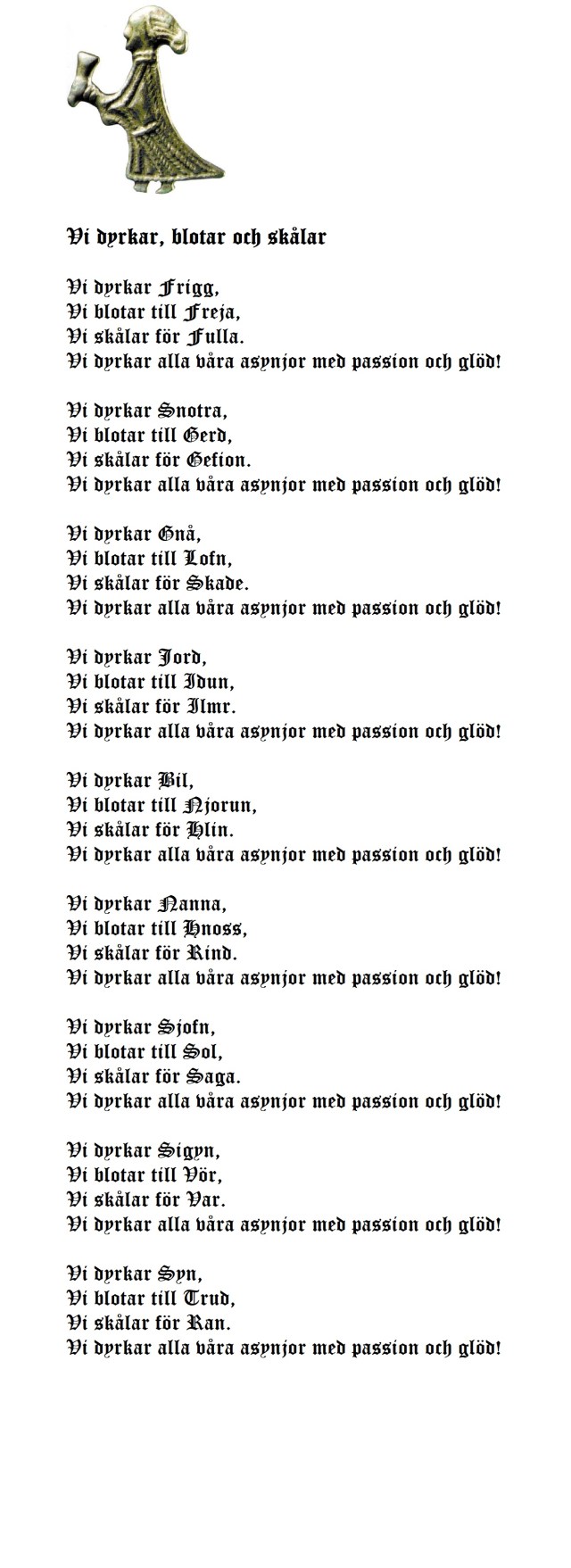 Vi dyrkar, blotar och skålar

Vi dyrkar Frigg,
Vi blotar till Freja,
Vi skålar för Fulla.
Vi dyrkar alla våra asynjor med passion och glöd!

Vi dyrkar Snotra,
Vi blotar till Gerd,
Vi skålar för Gefion.
Vi dyrkar alla våra asynjor med passion och glöd!

Vi dyrkar Gnå,
Vi blotar till Lofn,
Vi skålar för Skade.
Vi dyrkar alla våra asynjor med passion och glöd!

Vi dyrkar Jord,
Vi blotar till Idun,
Vi skålar för Ilmr.
Vi dyrkar alla våra asynjor med passion och glöd!

Vi dyrkar Bil,
Vi blotar till Njorun,
Vi skålar för Hlin.
Vi dyrkar alla våra asynjor med passion och glöd!

Vi dyrkar Nanna,
Vi blotar till Hnoss,
Vi skålar för Rind.
Vi dyrkar alla våra asynjor med passion och glöd!

Vi dyrkar Sjofn,
Vi blotar till Sol,
Vi skålar för Saga.
Vi dyrkar alla våra asynjor med passion och glöd!

Vi dyrkar Sigyn,
Vi blotar till Vör,
Vi skålar för Var.
Vi dyrkar alla våra asynjor med passion och glöd!

Vi dyrkar Syn,
Vi blotar till Trud,
Vi skålar för Ran.
Vi dyrkar alla våra asynjor med passion och glöd!